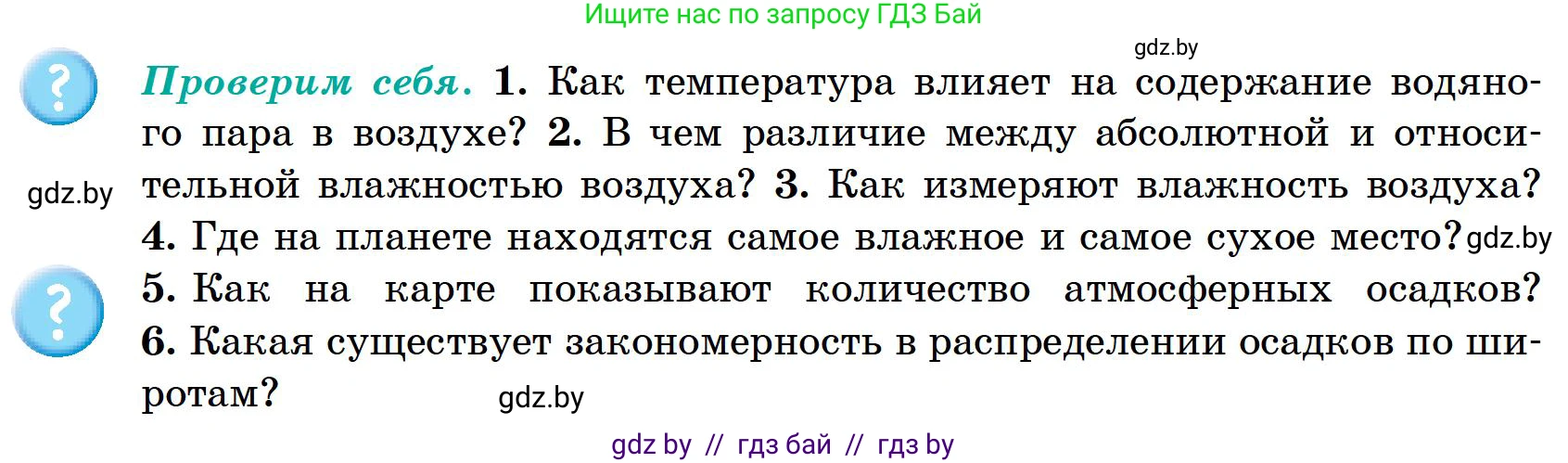 Ищите нас по запросу ГДЗ Бай

gdz.by

?

Проверим себя. 1. Как температура влияет на содержание водяного пара в воздухе? 2. В чем различие между абсолютной и относительной влажностью воздуха? 3. Как измеряют влажность воздуха? 4. Где на планете находятся самое влажное и самое сухое место? 5. Как на карте показывают количество атмосферных осадков? 6. Какая существует закономерность в распределении осадков по широтам?

gdz.by

gdz.by

?

gdz.by

gdz by // гдз бай // гдз by